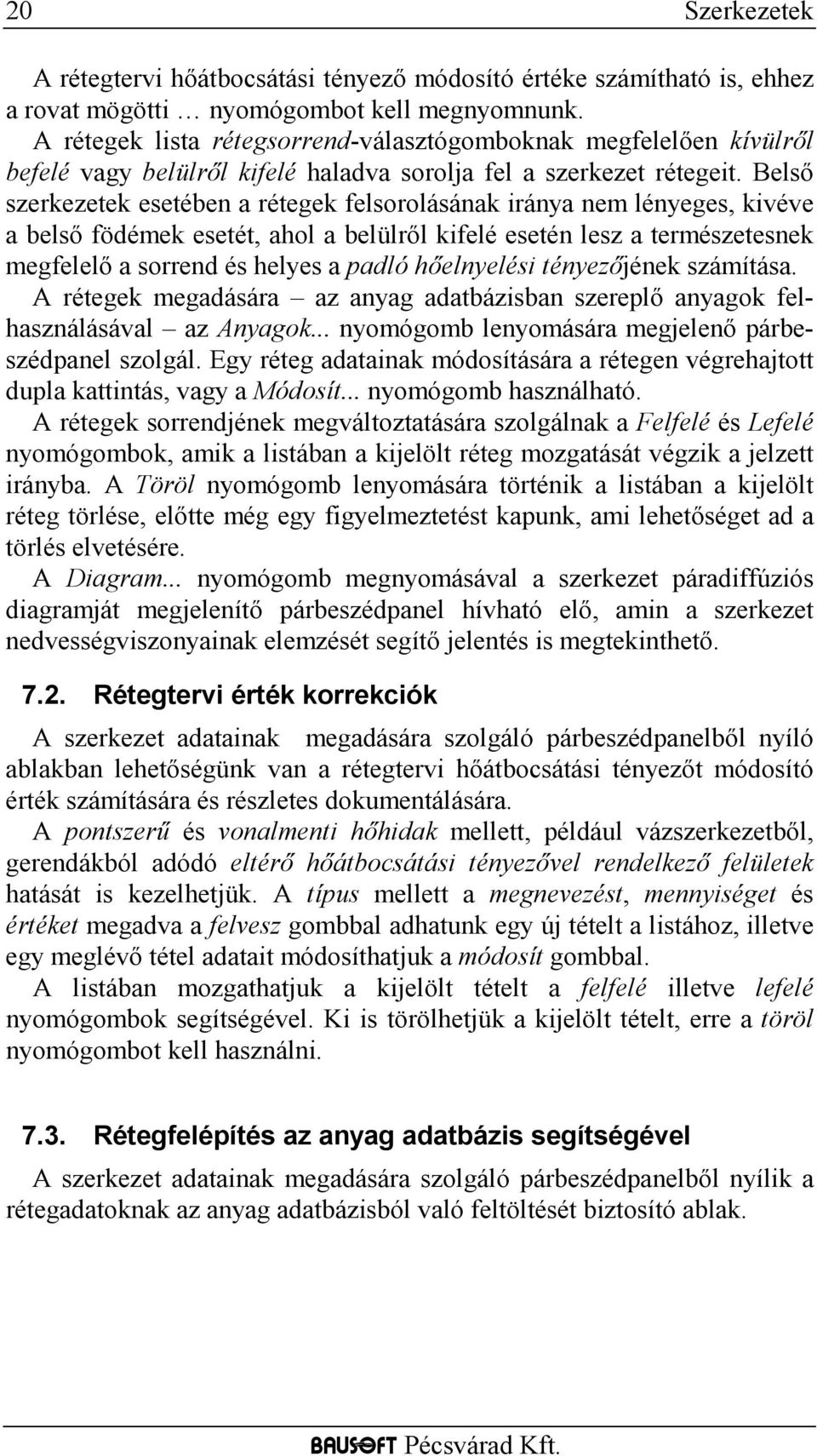 20 Szerkezetek

A rétegtervi hőátbocsátási tényező módosító értéke számítható is, ehhez a rovat mögötti … nyomógombot kell megnyomnunk.
A rétegek lista rétegsorrend-választógomboknak megfelelően kívülről befelé vagy belülről kifelé haladva sorolja fel a szerkezet rétegeit. Belső szerkezetek esetében a rétegek felsorolásának iránya nem lényeges, kivéve a belső födémek esetét, ahol a belülről kifelé esetén lesz a természetesnek megfelelő a sorrend és helyes a padló hőelnyelési tényezőjének számítása.
A rétegek megadására – az anyag adatbázisban szereplő anyagok felhasználásával – az Anyagok... nyomógomb lenyomására megjelenő párbeszédpanel szolgál. Egy réteg adatainak módosítására a rétegen végrehajtott dupla kattintás, vagy a Módosít... nyomógomb használható.
A rétegek sorrendjének megváltoztatására szolgálnak a Felfelé és Lefelé nyomógombok, amik a listában a kijelölt réteg mozgatását végzik a jelzett irányba. A Töröl nyomógomb lenyomására történik a listában a kijelölt réteg törlése, előtte még egy figyelmeztetést kapunk, ami lehetőséget ad a törlés elvetésére.
A Diagram... nyomógomb megnyomásával a szerkezet páradiffúziós diagramját megjelenítő párbeszédpanel hívható elő, amin a szerkezet nedvességviszonyainak elemzését segítő jelentés is megtekinthető.

7.2. Rétegtervi érték korrekciók

A szerkezet adatainak megadására szolgáló párbeszédpanelből nyíló ablakban lehetőségünk van a rétegtervi hőátbocsátási tényezőt módosító érték számítására és részletes dokumentálására.
A pontszerű és vonalmenti hőhidak mellett, például vázszerkezetből, gerendákból adódó eltérő hőátbocsátási tényezővel rendelkező felületek hatását is kezelhetjük. A típus mellett a megnevezést, mennyiséget és értéket megadva a felvesz gombbal adhatunk egy új tételt a listához, illetve egy meglévő tétel adatait módosíthatjuk a módosít gombbal.
A listában mozgathatjuk a kijelölt tételt a felfelé illetve lefelé nyomógombok segítségével. Ki is törölhetjük a kijelölt tételt, erre a töröl nyomógombot kell használni.

7.3. Rétegfelépítés az anyag adatbázis segítségével

A szerkezet adatainak megadására szolgáló párbeszédpanelből nyílik a rétegadatoknak az anyag adatbázisból való feltöltését biztosító ablak.

BAUSOFT Pécsvárad Kft.